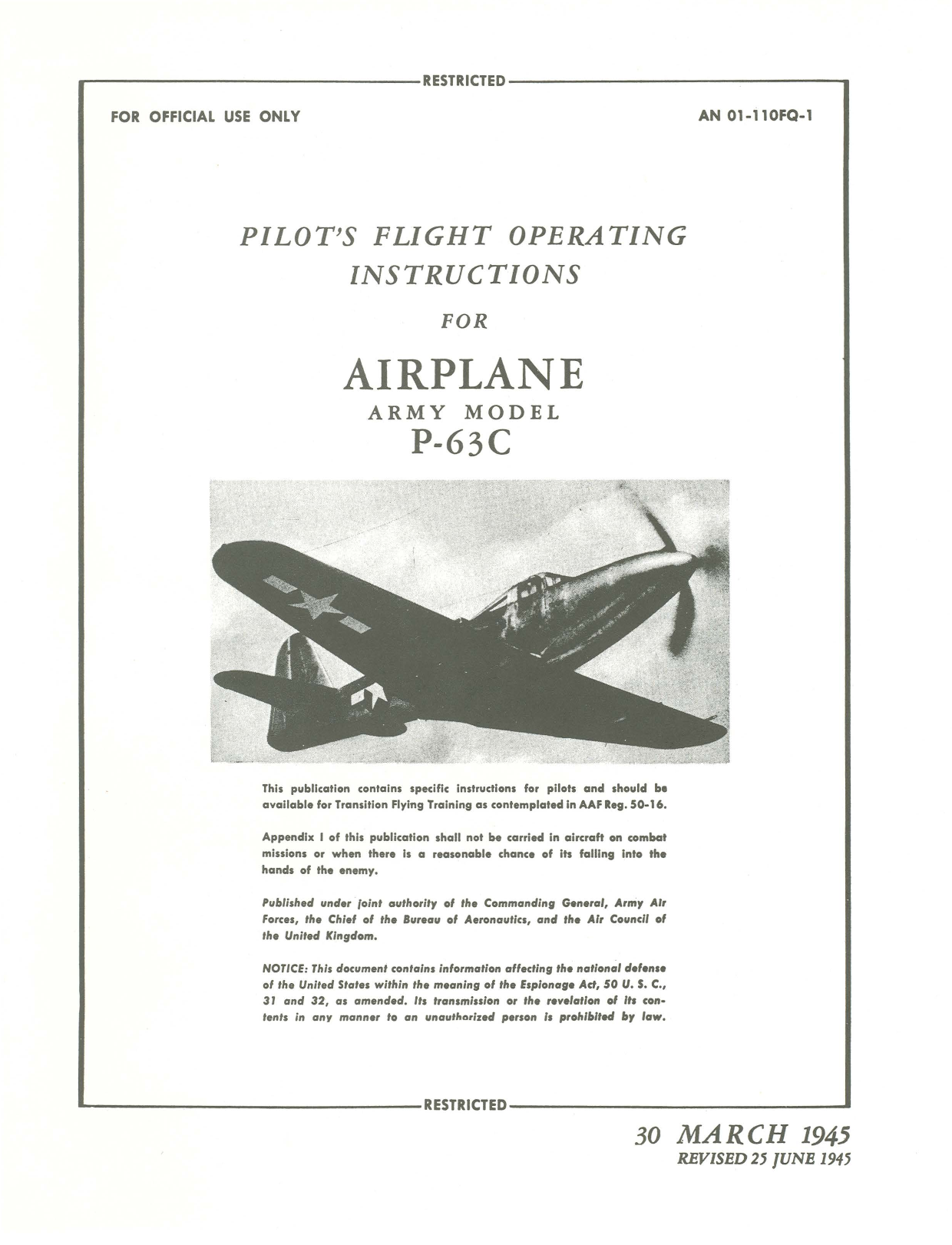 RESTRICTED

FOR OFFICIAL USE ONLY

AN 01-110FQ-1

PILOT'S FLIGHT OPERATING INSTRUCTIONS

FOR

AIRPLANE
ARMY MODEL
P-63C

This publication contains specific instructions for pilots and should be available for Transition Flying Training as contemplated in AAF Reg. 50-16.

Appendix I of this publication shall not be carried in aircraft on combat missions or when there is a reasonable chance of its falling into the hands of the enemy.

Published under joint authority of the Commanding General, Army Air Forces, the Chief of the Bureau of Aeronautics, and the Air Council of the United Kingdom.

NOTICE: This document contains information affecting the national defense of the United States within the meaning of the Espionage Act, 50 U. S. C., 31 and 32, as amended. Its transmission or the revelation of its contents in any manner to an unauthorized person is prohibited by law.

RESTRICTED

30 MARCH 1945
REVISED 25 JUNE 1945